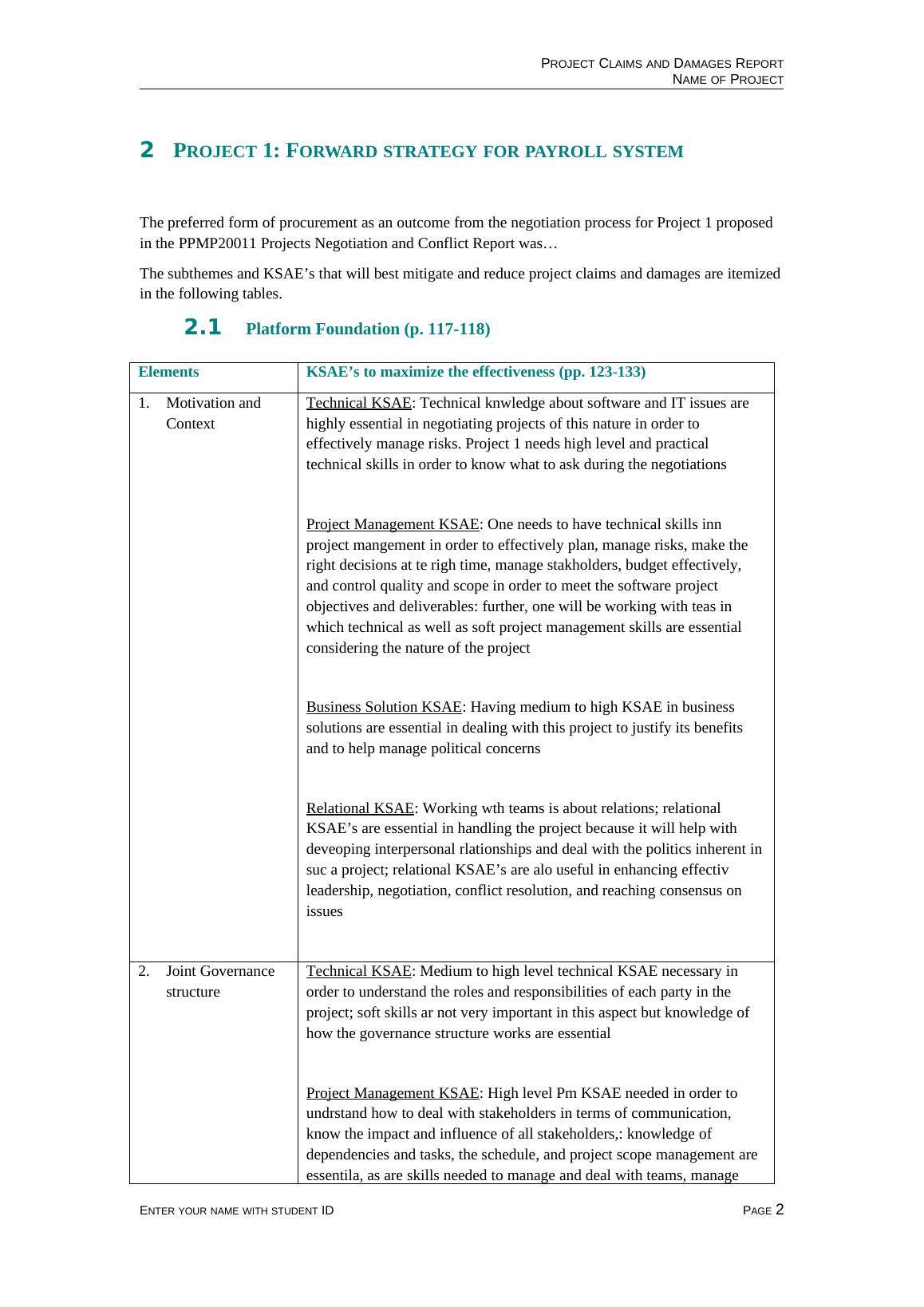 PROJECT CLAIMS AND DAMAGES REPORT
NAME OF PROJECT

2 PROJECT 1: FORWARD STRATEGY FOR PAYROLL SYSTEM

The preferred form of procurement as an outcome from the negotiation process for Project 1 proposed in the PPMP20011 Projects Negotiation and Conflict Report was…

The subthemes and KSAE's that will best mitigate and reduce project claims and damages are itemized in the following tables.

2.1 Platform Foundation (p. 117-118)

| Elements | KSAE's to maximize the effectiveness (pp. 123-133) |
|---|---|
| 1. Motivation and Context | Technical KSAE: Technical knwledge about software and IT issues are highly essential in negotiating projects of this nature in order to effectively manage risks. Project 1 needs high level and practical technical skills in order to know what to ask during the negotiations<br><br>Project Management KSAE: One needs to have technical skills inn project mangement in order to effectively plan, manage risks, make the right decisions at te righ time, manage stakholders, budget effectively, and control quality and scope in order to meet the software project objectives and deliverables: further, one will be working with teas in which technical as well as soft project management skills are essential considering the nature of the project<br><br>Business Solution KSAE: Having medium to high KSAE in business solutions are essential in dealing with this project to justify its benefits and to help manage political concerns<br><br>Relational KSAE: Working wth teams is about relations; relational KSAE's are essential in handling the project because it will help with deveoping interpersonal rlationships and deal with the politics inherent in suc a project; relational KSAE's are alo useful in enhancing effectiv leadership, negotiation, conflict resolution, and reaching consensus on issues |
| 2. Joint Governance structure | Technical KSAE: Medium to high level technical KSAE necessary in order to understand the roles and responsibilities of each party in the project; soft skills ar not very important in this aspect but knowledge of how the governance structure works are essential<br><br>Project Management KSAE: High level Pm KSAE needed in order to undrstand how to deal with stakeholders in terms of communication, know the impact and influence of all stakeholders,: knowledge of dependencies and tasks, the schedule, and project scope management are essentila, as are skills needed to manage and deal with teams, manage |

ENTER YOUR NAME WITH STUDENT ID PAGE 2